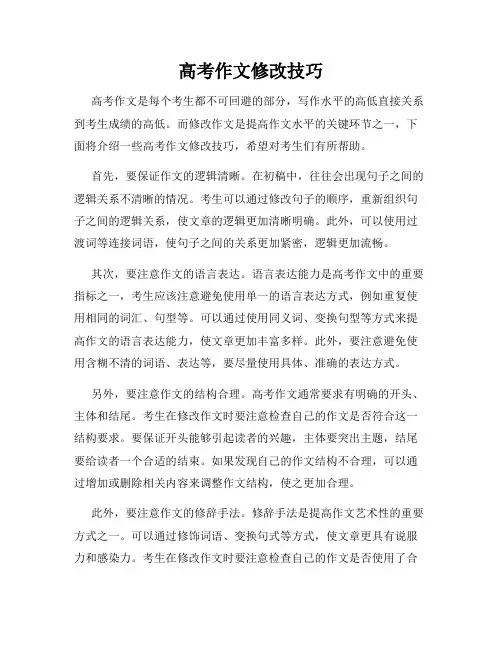 高考作文修改技巧

高考作文是每个考生都不可回避的部分，写作水平的高低直接关系到考生成绩的高低。而修改作文是提高作文水平的关键环节之一，下面将介绍一些高考作文修改技巧，希望对考生们有所帮助。

首先，要保证作文的逻辑清晰。在初稿中，往往会出现句子之间的逻辑关系不清晰的情况。考生可以通过修改句子的顺序，重新组织句子之间的逻辑关系，使文章的逻辑更加清晰明确。此外，可以使用过渡词等连接词语，使句子之间的关系更加紧密，逻辑更加流畅。

其次，要注意作文的语言表达。语言表达能力是高考作文中的重要指标之一，考生应该注意避免使用单一的语言表达方式，例如重复使用相同的词汇、句型等。可以通过使用同义词、变换句型等方式来提高作文的语言表达能力，使文章更加丰富多样。此外，要注意避免使用含糊不清的词语、表达等，要尽量使用具体、准确的表达方式。

另外，要注意作文的结构合理。高考作文通常要求有明确的开头、主体和结尾。考生在修改作文时要注意检查自己的作文是否符合这一结构要求。要保证开头能够引起读者的兴趣，主体要突出主题，结尾要给读者一个合适的结束。如果发现自己的作文结构不合理，可以通过增加或删除相关内容来调整作文结构，使之更加合理。

此外，要注意作文的修辞手法。修辞手法是提高作文艺术性的重要方式之一。可以通过修饰词语、变换句式等方式，使文章更具有说服力和感染力。考生在修改作文时要注意检查自己的作文是否使用了合